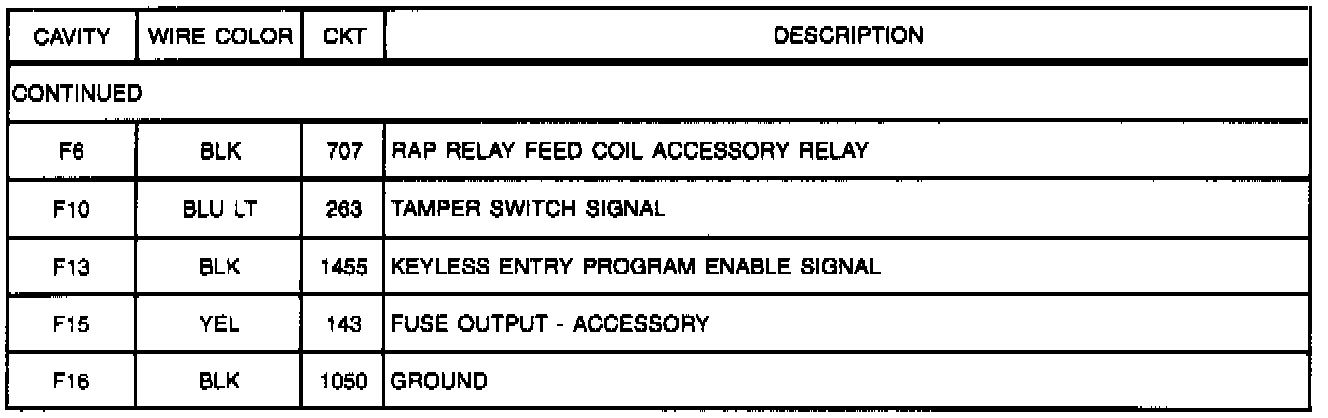 | CAVITY | WIRE COLOR | CKT | DESCRIPTION |
|---|---|---|---|
| CONTINUED | | | |
| F6 | BLK | 707 | RAP RELAY FEED COIL ACCESSORY RELAY |
| F10 | BLU LT | 263 | TAMPER SWITCH SIGNAL |
| F13 | BLK | 1455 | KEYLESS ENTRY PROGRAM ENABLE SIGNAL |
| F15 | YEL | 143 | FUSE OUTPUT - ACCESSORY |
| F16 | BLK | 1050 | GROUND |